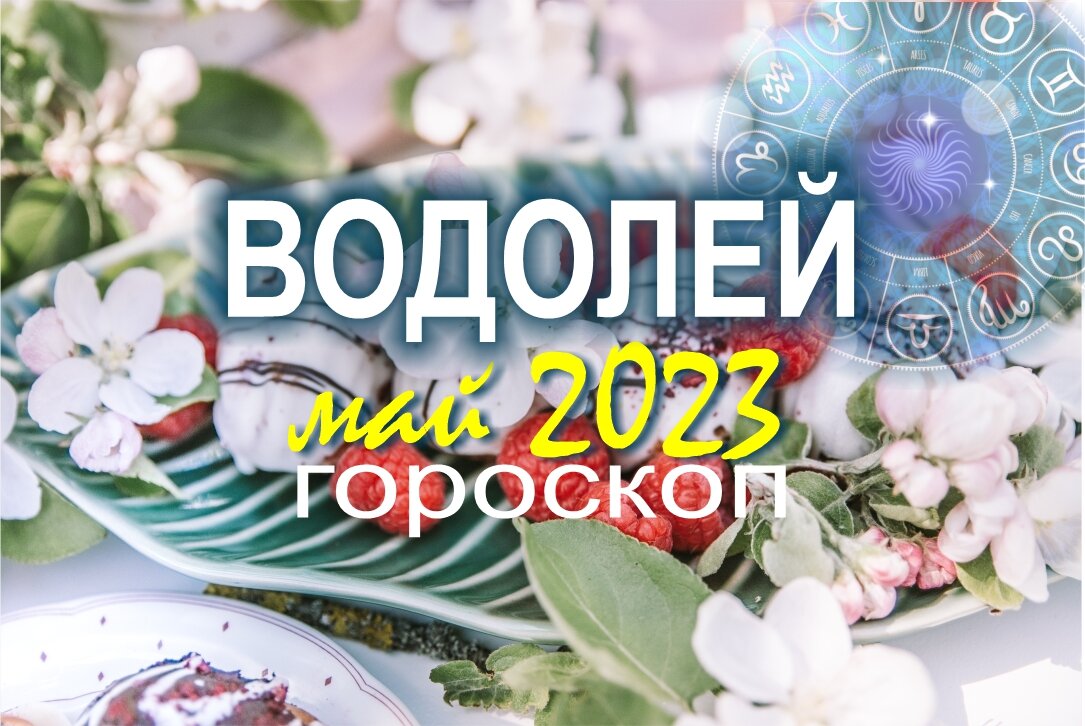 ВОДОЛЕЙ

май 2023

гороскоп